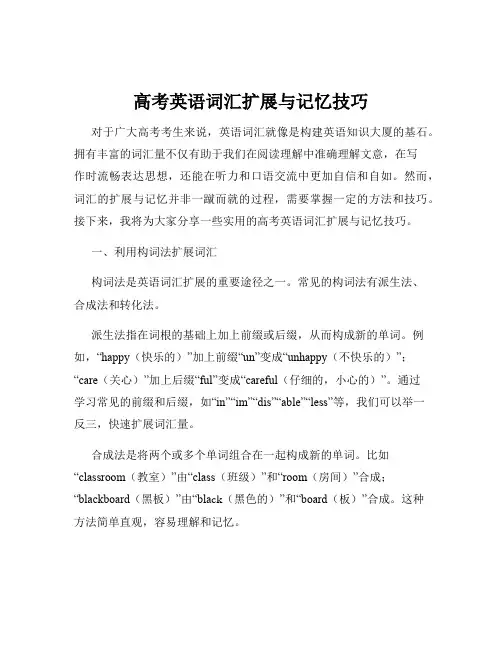 高考英语词汇扩展与记忆技巧

对于广大高考考生来说，英语词汇就像是构建英语知识大厦的基石。拥有丰富的词汇量不仅有助于我们在阅读理解中准确理解文意，在写作时流畅表达思想，还能在听力和口语交流中更加自信和自如。然而，词汇的扩展与记忆并非一蹴而就的过程，需要掌握一定的方法和技巧。接下来，我将为大家分享一些实用的高考英语词汇扩展与记忆技巧。

一、利用构词法扩展词汇

构词法是英语词汇扩展的重要途径之一。常见的构词法有派生法、合成法和转化法。

派生法指在词根的基础上加上前缀或后缀，从而构成新的单词。例如，“happy（快乐的）”加上前缀“un”变成“unhappy（不快乐的）”；“care（关心）”加上后缀“ful”变成“careful（仔细的，小心的）”。通过学习常见的前缀和后缀，如“in”“im”“dis”“able”“less”等，我们可以举一反三，快速扩展词汇量。

合成法是将两个或多个单词组合在一起构成新的单词。比如“classroom（教室）”由“class（班级）”和“room（房间）”合成；“blackboard（黑板）”由“black（黑色的）”和“board（板）”合成。这种方法简单直观，容易理解和记忆。